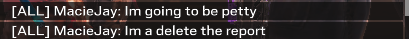 [ALL] MacieJay: Im going to be petty
[ALL] MacieJay: Im a delete the report